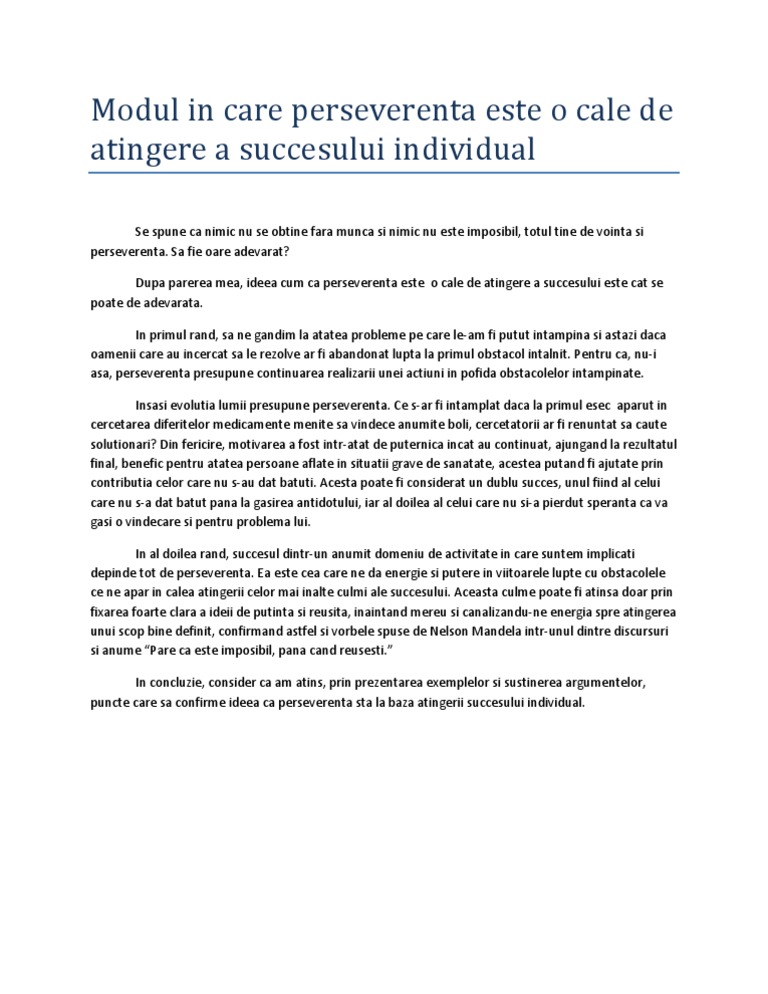 Modul in care perseverenta este o cale de atingere a succesului individual

Se spune ca nimic nu se obtine fara munca si nimic nu este imposibil, totul tine de vointa si perseverenta. Sa fie oare adevarat?

Dupa parerea mea, ideea cum ca perseverenta este o cale de atingere a succesului este cat se poate de adevarata.

In primul rand, sa ne gandim la atatea probleme pe care le-am fi putut intampina si astazi daca oamenii care au incercat sa le rezolve ar fi abandonat lupta la primul obstacol intalnit. Pentru ca, nu-i asa, perseverenta presupune continuarea realizarii unei actiuni in pofida obstacolelor intampinate.

Insasi evolutia lumii presupune perseverenta. Ce s-ar fi intamplat daca la primul esec aparut in cercetarea diferitelor medicamente menite sa vindece anumite boli, cercetatorii ar fi renuntat sa caute solutionari? Din fericire, motivarea a fost intr-atat de puternica incat au continuat, ajungand la rezultatul final, benefic pentru atatea persoane aflate in situatii grave de sanatate, acestea putand fi ajutate prin contributia celor care nu s-au dat batuti. Acesta poate fi considerat un dublu succes, unul fiind al celui care nu s-a dat batut pana la gasirea antidotului, iar al doilea al celui care nu si-a pierdut speranta ca va gasi o vindecare si pentru problema lui.

In al doilea rand, succesul dintr-un anumit domeniu de activitate in care suntem implicati depinde tot de perseverenta. Ea este cea care ne da energie si putere in viitoarele lupte cu obstacolele ce ne apar in calea atingerii celor mai inalte culmi ale succesului. Aceasta culme poate fi atinsa doar prin fixarea foarte clara a ideii de putinta si reusita, inaintand mereu si canalizandu-ne energia spre atingerea unui scop bine definit, confirmand astfel si vorbele spuse de Nelson Mandela intr-unul dintre discursuri si anume "Pare ca este imposibil, pana cand reusesti."

In concluzie, consider ca am atins, prin prezentarea exemplelor si sustinerea argumentelor, puncte care sa confirme ideea ca perseverenta sta la baza atingerii succesului individual.